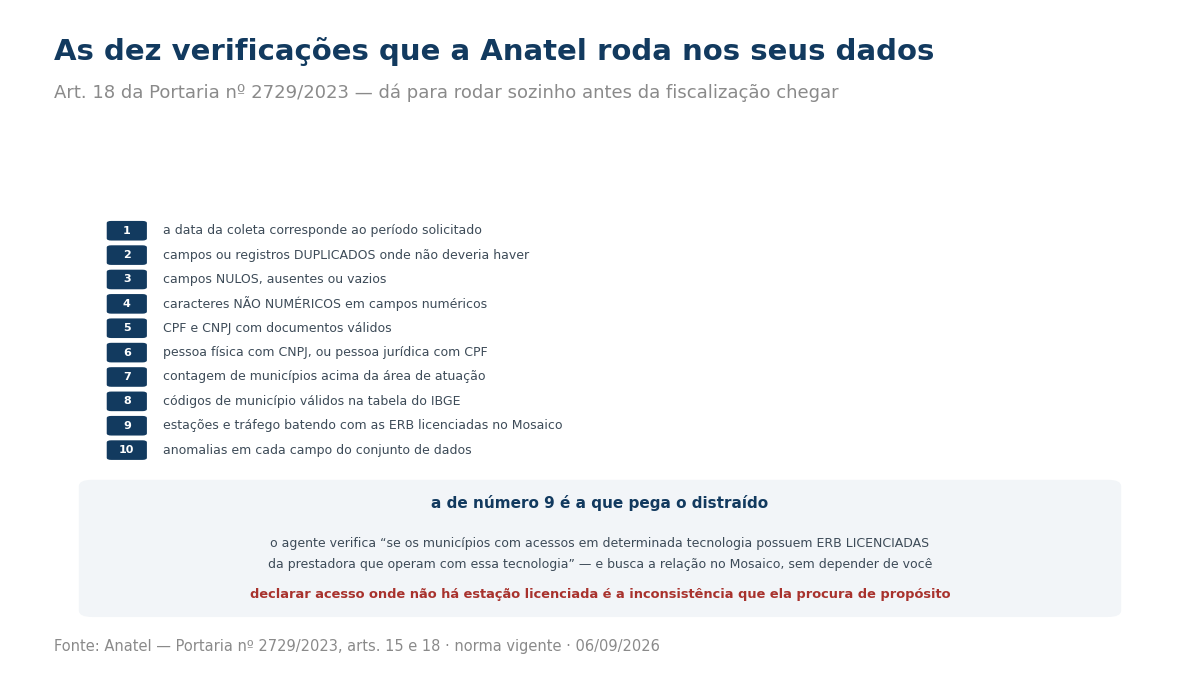 As dez verificações que a Anatel roda nos seus dados

Art. 18 da Portaria nº 2729/2023 — dá para rodar sozinho antes da fiscalização chegar

1 a data da coleta corresponde ao período solicitado
2 campos ou registros DUPLICADOS onde não deveria haver
3 campos NULOS, ausentes ou vazios
4 caracteres NÃO NUMÉRICOS em campos numéricos
5 CPF e CNPJ com documentos válidos
6 pessoa física com CNPJ, ou pessoa jurídica com CPF
7 contagem de municípios acima da área de atuação
8 códigos de município válidos na tabela do IBGE
9 estações e tráfego batendo com as ERB licenciadas no Mosaico
10 anomalias em cada campo do conjunto de dados

a de número 9 é a que pega o distraído

o agente verifica “se os municípios com acessos em determinada tecnologia possuem ERB LICENCIADAS da prestadora que operam com essa tecnologia” — e busca a relação no Mosaico, sem depender de você

declarar acesso onde não há estação licenciada é a inconsistência que ela procura de propósito

Fonte: Anatel — Portaria nº 2729/2023, arts. 15 e 18 · norma vigente · 06/09/2026